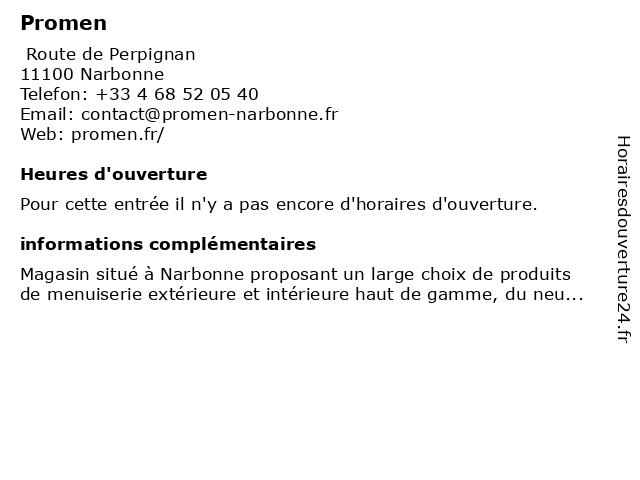 Promen

Route de Perpignan
11100 Narbonne
Telefon: +33 4 68 52 05 40
Email: contact@promen-narbonne.fr
Web: promen.fr/

Heures d'ouverture

Pour cette entrée il n'y a pas encore d'horaires d'ouverture.

informations complémentaires

Magasin situé à Narbonne proposant un large choix de produits de menuiserie extérieure et intérieure haut de gamme, du neu...

Horairesdouverture24.fr